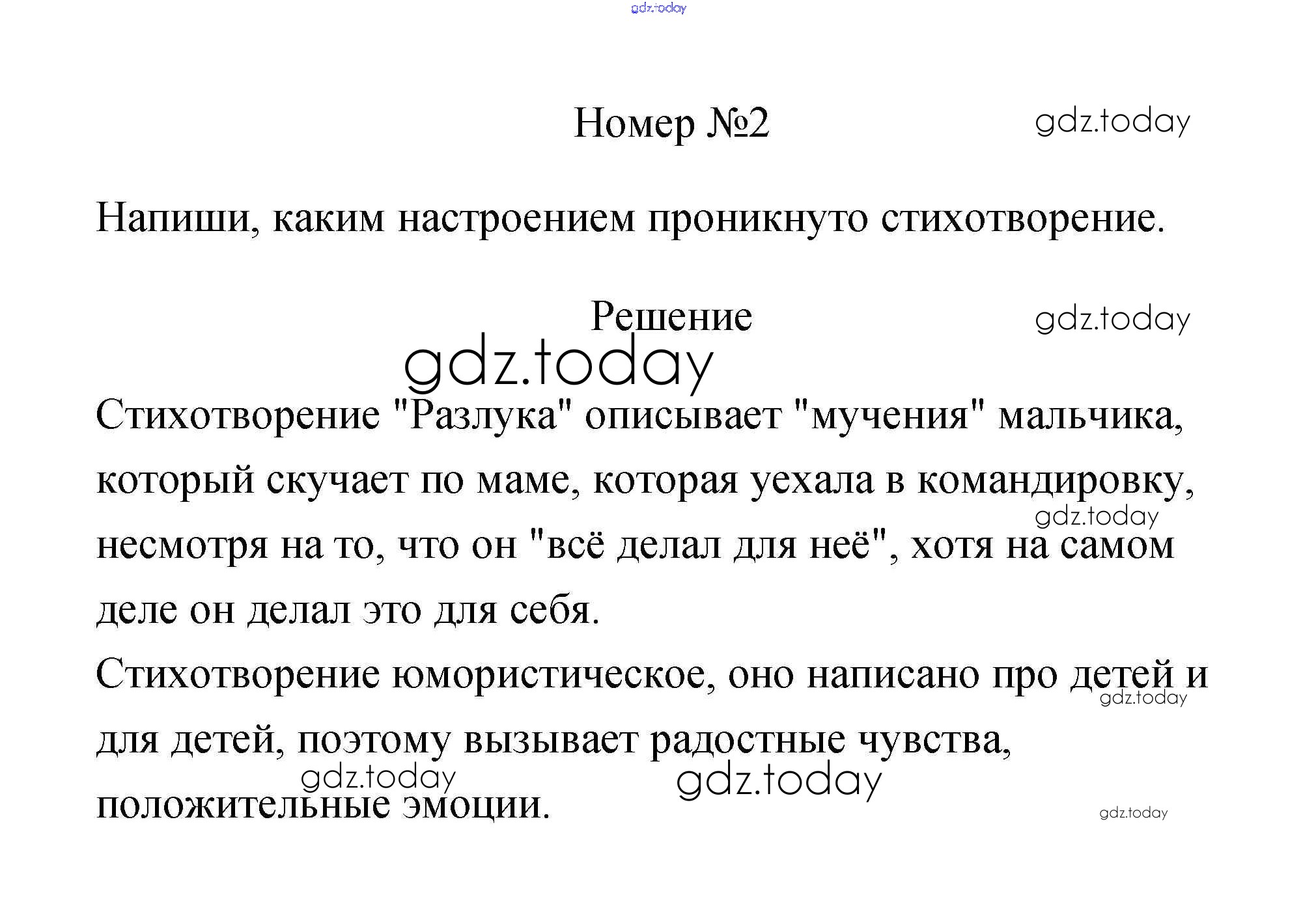 Номер №2

Напиши, каким настроением проникнуто стихотворение.

Решение

Стихотворение "Разлука" описывает "мучения" мальчика, который скучает по маме, которая уехала в командировку, несмотря на то, что он "всё делал для неё", хотя на самом деле он делал это для себя.
Стихотворение юмористическое, оно написано про детей и для детей, поэтому вызывает радостные чувства, положительные эмоции.

gdz.today